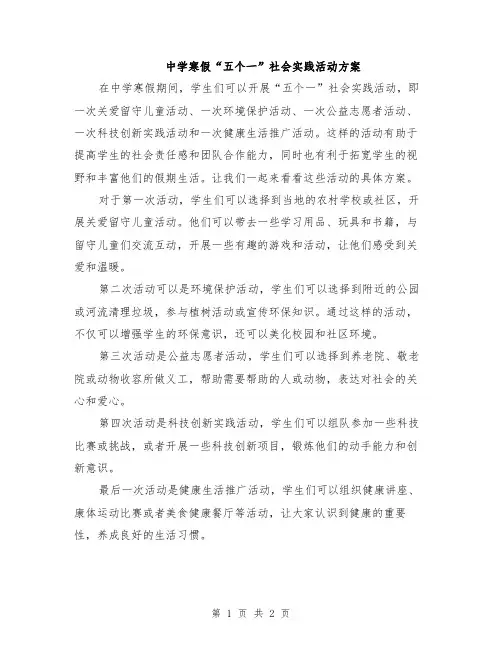 中学寒假“五个一”社会实践活动方案

在中学寒假期间，学生们可以开展“五个一”社会实践活动，即一次关爱留守儿童活动、一次环境保护活动、一次公益志愿者活动、一次科技创新实践活动和一次健康生活推广活动。这样的活动有助于提高学生的社会责任感和团队合作能力，同时也有利于拓宽学生的视野和丰富他们的假期生活。让我们一起来看看这些活动的具体方案。

对于第一次活动，学生们可以选择到当地的农村学校或社区，开展关爱留守儿童活动。他们可以带去一些学习用品、玩具和书籍，与留守儿童们交流互动，开展一些有趣的游戏和活动，让他们感受到关爱和温暖。

第二次活动可以是环境保护活动，学生们可以选择到附近的公园或河流清理垃圾，参与植树活动或宣传环保知识。通过这样的活动，不仅可以增强学生的环保意识，还可以美化校园和社区环境。

第三次活动是公益志愿者活动，学生们可以选择到养老院、敬老院或动物收容所做义工，帮助需要帮助的人或动物，表达对社会的关心和爱心。

第四次活动是科技创新实践活动，学生们可以组队参加一些科技比赛或挑战，或者开展一些科技创新项目，锻炼他们的动手能力和创新意识。

最后一次活动是健康生活推广活动，学生们可以组织健康讲座、康体运动比赛或者美食健康餐厅等活动，让大家认识到健康的重要性，养成良好的生活习惯。

第 1 页 共 2 页